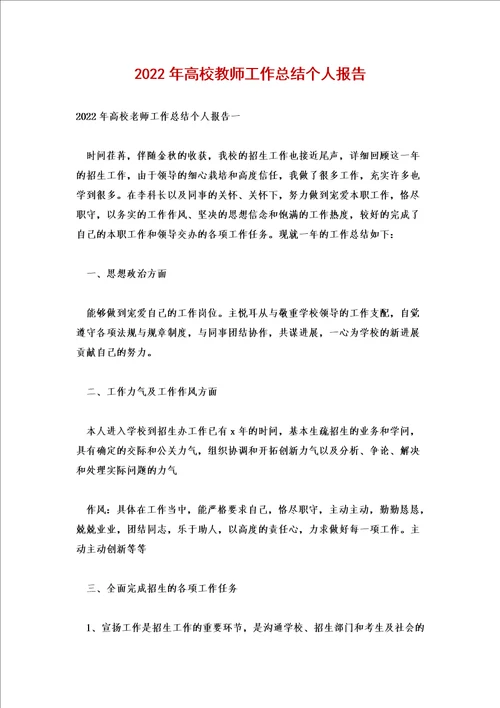 2022年高校教师工作总结个人报告

2022年高校老师工作总结个人报告一

时间荏苒，伴随金秋的收获，我校的招生工作也接近尾声，详细回顾这一年的招生工作，由于领导的细心栽培和高度信任，我做了很多工作，充实许多也学到很多。在李科长以及同事的关怀、关怀下，努力做到宠爱本职工作，恪尽职守，以务实的工作作风、坚决的思想信念和饱满的工作热度，较好的完成了自己的本职工作和领导交办的各项工作任务。现就一年的工作总结如下：

一、思想政治方面

能够做到宠爱自己的工作岗位。主悦耳从与敬重学校领导的工作支配，自觉遵守各项法规与规章制度，与同事团结协作，共谋进展，一心为学校的新进展贡献自己的努力。

二、工作力气及工作作风方面

本人进入学校到招生办工作已有x年的时间，基本生疏招生的业务和学问，具有确定的交际和公关力气，组织协调和开拓创新力气以及分析、争论、解决和处理实际问题的力气

作风：具体在工作当中，能严格要求自己，恪尽职守，主动主动，勤勤恳恳，兢兢业业，团结同志，乐于助人，以高度的责任心，力求做好每一项工作。主动主动创新等等

三、全面完成招生的各项工作任务

1、宣扬工作是招生工作的重要环节，是沟通学校、招生部门和考生及社会的